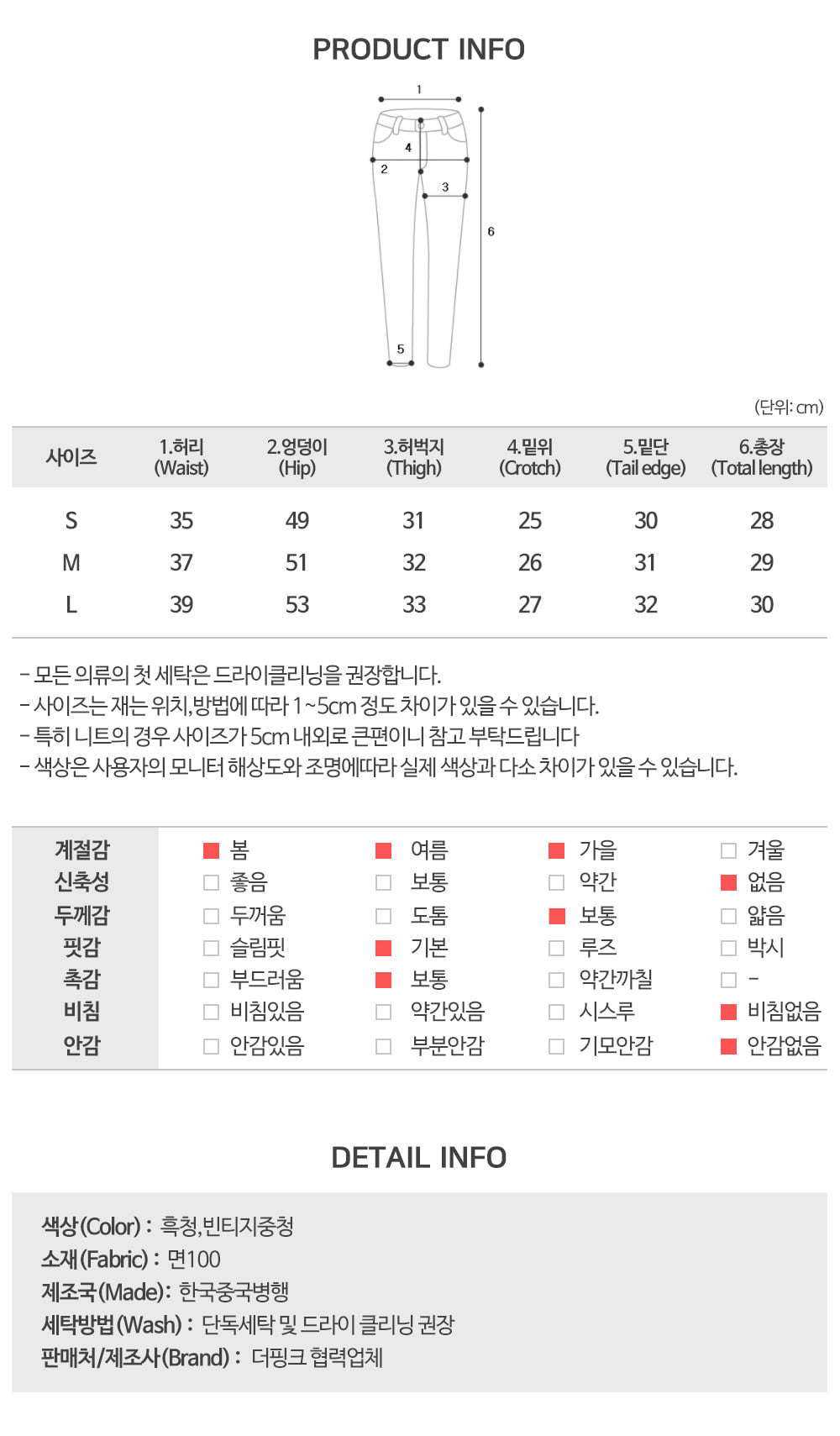 PRODUCT INFO

1
4
2
3
6
5

(단위: cm)

| 사이즈 | 1.허리 (Waist) | 2.엉덩이 (Hip) | 3.허벅지 (Thigh) | 4.밑위 (Crotch) | 5.밑단 (Tail edge) | 6.총장 (Total length) |
|---|---|---|---|---|---|---|
| S | 35 | 49 | 31 | 25 | 30 | 28 |
| M | 37 | 51 | 32 | 26 | 31 | 29 |
| L | 39 | 53 | 33 | 27 | 32 | 30 |

- 모든 의류의 첫 세탁은 드라이클리닝을 권장합니다.
- 사이즈는 재는 위치,방법에 따라 1~5cm 정도 차이가 있을 수 있습니다.
- 특히 니트의 경우 사이즈가 5cm 내외로 큰편이니 참고 부탁드립니다
- 색상은 사용자의 모니터 해상도와 조명에따라 실제 색상과 다소 차이가 있을 수 있습니다.

| 계절감 | 봄 | 여름 | 가을 | 겨울 |
|---|---|---|---|---|
| 신축성 | 좋음 | 보통 | 약간 | 없음 |
| 두께감 | 두꺼움 | 도톰 | 보통 | 얇음 |
| 핏감 | 슬림핏 | 기본 | 루즈 | 박시 |
| 촉감 | 부드러움 | 보통 | 약간까칠 | - |
| 비침 | 비침있음 | 약간있음 | 시스루 | 비침없음 |
| 안감 | 안감있음 | 부분안감 | 기모안감 | 안감없음 |

DETAIL INFO

색상(Color) : 흑청,빈티지중청
소재(Fabric) : 면100
제조국(Made): 한국중국병행
세탁방법(Wash) : 단독세탁 및 드라이 클리닝 권장
판매처/제조사(Brand) : 더핑크 협력업체